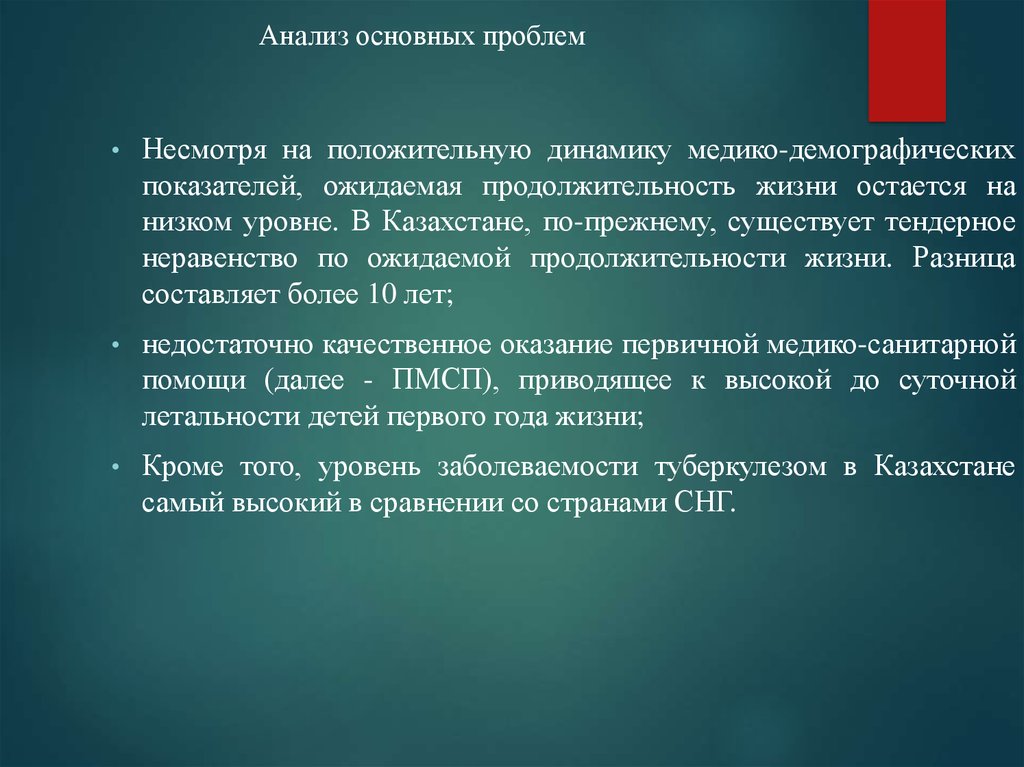 Анализ основных проблем

• Несмотря на положительную динамику медико-демографических показателей, ожидаемая продолжительность жизни остается на низком уровне. В Казахстане, по-прежнему, существует тендерное неравенство по ожидаемой продолжительности жизни. Разница составляет более 10 лет;

• недостаточно качественное оказание первичной медико-санитарной помощи (далее - ПМСП), приводящее к высокой до суточной летальности детей первого года жизни;

• Кроме того, уровень заболеваемости туберкулезом в Казахстане самый высокий в сравнении со странами СНГ.